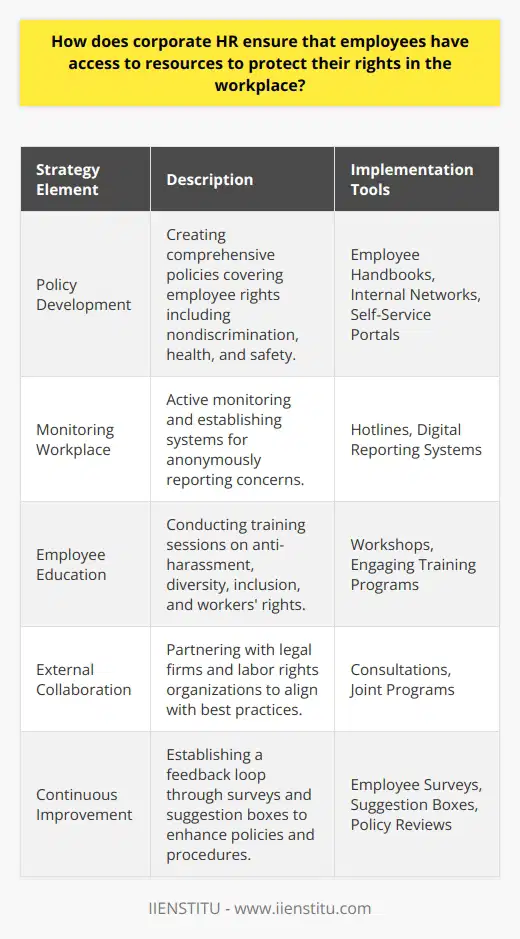 How does corporate HR ensure that employees have access to resources to protect their rights in the workplace?

| Strategy Element | Description | Implementation Tools |
|---|---|---|
| Policy Development | Creating comprehensive policies covering employee rights including nondiscrimination, health, and safety. | Employee Handbooks, Internal Networks, Self-Service Portals |
| Monitoring Workplace | Active monitoring and establishing systems for anonymously reporting concerns. | Hotlines, Digital Reporting Systems |
| Employee Education | Conducting training sessions on anti-harassment, diversity, inclusion, and workers' rights. | Workshops, Engaging Training Programs |
| External Collaboration | Partnering with legal firms and labor rights organizations to align with best practices. | Consultations, Joint Programs |
| Continuous Improvement | Establishing a feedback loop through surveys and suggestion boxes to enhance policies and procedures. | Employee Surveys, Suggestion Boxes, Policy Reviews |

IIENSTITU - www.iienstitu.com